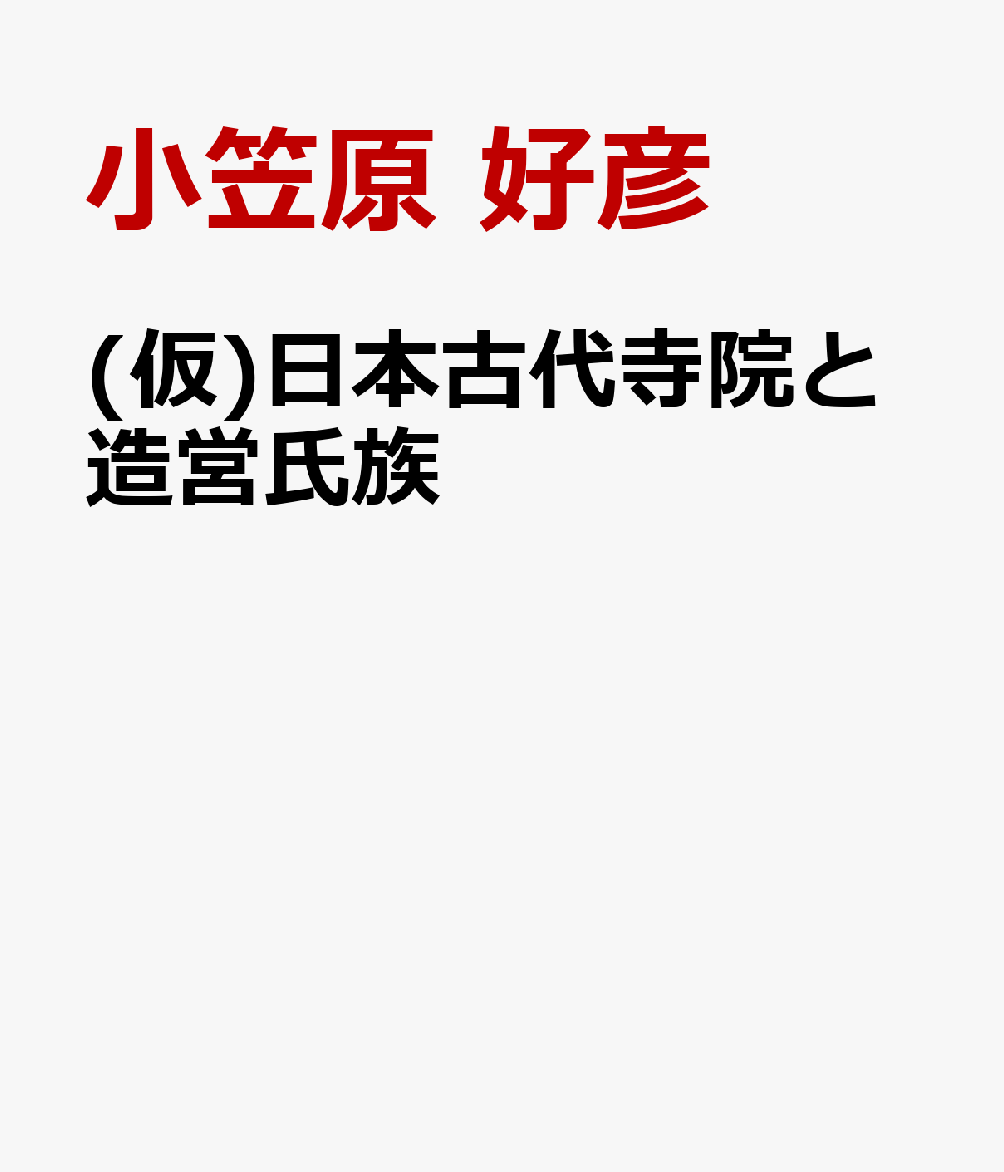 小笠原 好彦

(仮)日本古代寺院と造営氏族